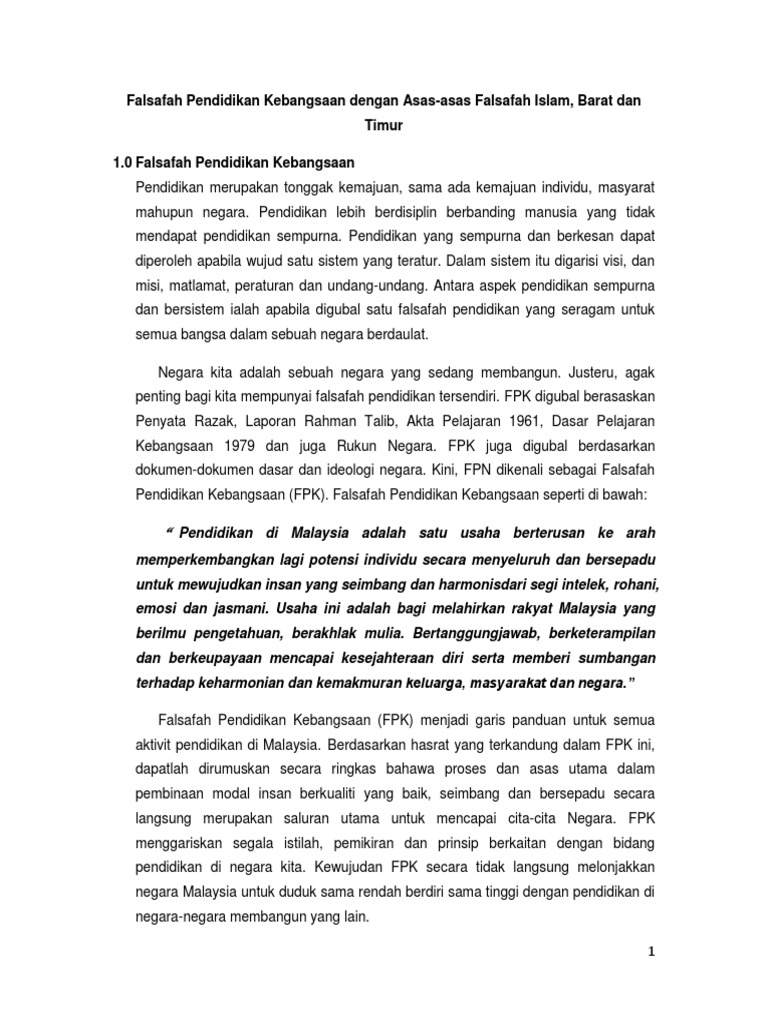 Falsafah Pendidikan Kebangsaan dengan Asas-asas Falsafah Islam, Barat dan Timur

1.0 Falsafah Pendidikan Kebangsaan

Pendidikan merupakan tonggak kemajuan, sama ada kemajuan individu, masyarat mahupun negara. Pendidikan lebih berdisiplin berbanding manusia yang tidak mendapat pendidikan sempurna. Pendidikan yang sempurna dan berkesan dapat diperoleh apabila wujud satu sistem yang teratur. Dalam sistem itu digarisi visi, dan misi, matlamat, peraturan dan undang-undang. Antara aspek pendidikan sempurna dan bersistem ialah apabila digubal satu falsafah pendidikan yang seragam untuk semua bangsa dalam sebuah negara berdaulat.

Negara kita adalah sebuah negara yang sedang membangun. Justeru, agak penting bagi kita mempunyai falsafah pendidikan tersendiri. FPK digubal berasaskan Penyata Razak, Laporan Rahman Talib, Akta Pelajaran 1961, Dasar Pelajaran Kebangsaan 1979 dan juga Rukun Negara. FPK juga digubal berdasarkan dokumen-dokumen dasar dan ideologi negara. Kini, FPN dikenali sebagai Falsafah Pendidikan Kebangsaan (FPK). Falsafah Pendidikan Kebangsaan seperti di bawah:

“ Pendidikan di Malaysia adalah satu usaha berterusan ke arah memperkembangkan lagi potensi individu secara menyeluruh dan bersepadu untuk mewujudkan insan yang seimbang dan harmonisdari segi intelek, rohani, emosi dan jasmani. Usaha ini adalah bagi melahirkan rakyat Malaysia yang berilmu pengetahuan, berakhlak mulia. Bertanggungjawab, berketerampilan dan berkeupayaan mencapai kesejahteraan diri serta memberi sumbangan terhadap keharmonian dan kemakmuran keluarga, masyarakat dan negara.”

Falsafah Pendidikan Kebangsaan (FPK) menjadi garis panduan untuk semua aktivit pendidikan di Malaysia. Berdasarkan hasrat yang terkandung dalam FPK ini, dapatlah dirumuskan secara ringkas bahawa proses dan asas utama dalam pembinaan modal insan berkualiti yang baik, seimbang dan bersepadu secara langsung merupakan saluran utama untuk mencapai cita-cita Negara. FPK menggariskan segala istilah, pemikiran dan prinsip berkaitan dengan bidang pendidikan di negara kita. Kewujudan FPK secara tidak langsung melonjakkan negara Malaysia untuk duduk sama rendah berdiri sama tinggi dengan pendidikan di negara-negara membangun yang lain.

1